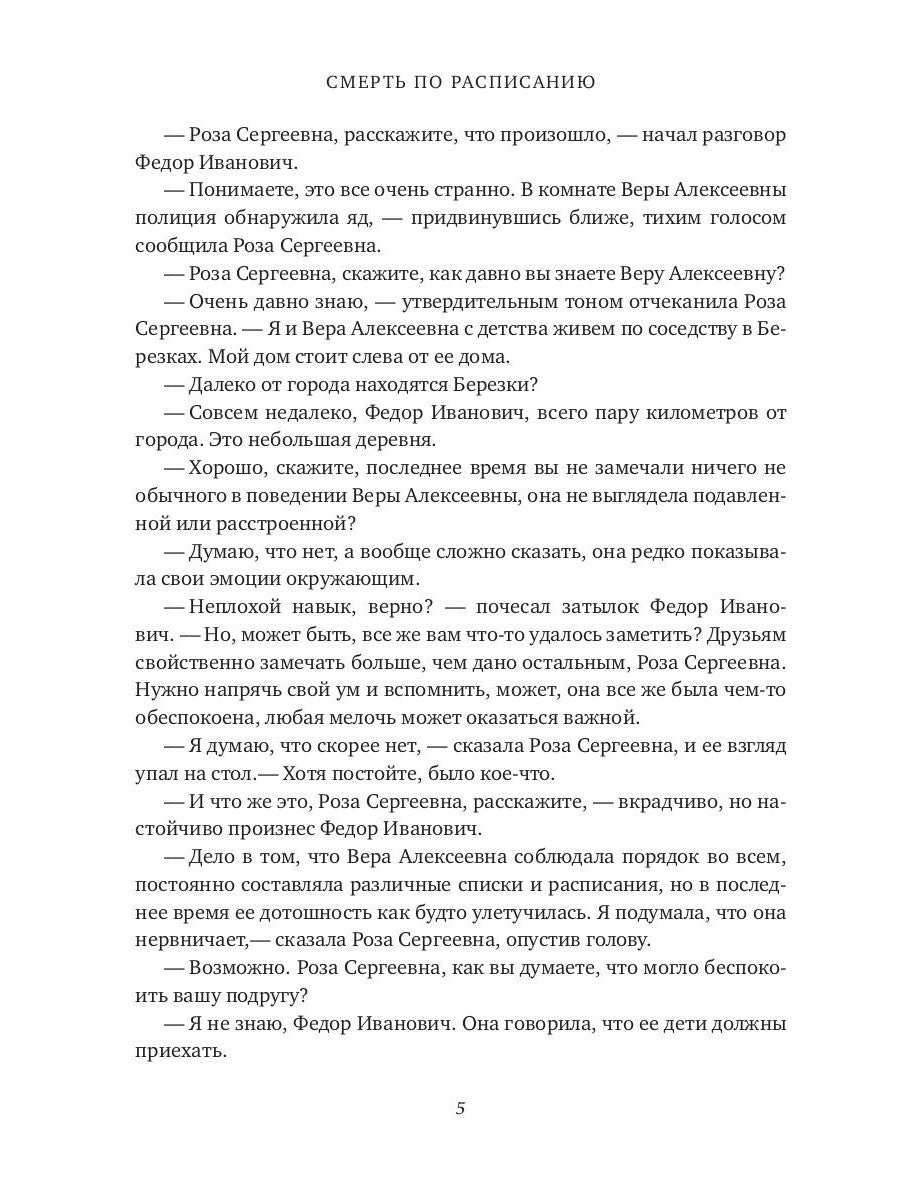 СМЕРТЬ ПО РАСПИСАНИЮ

— Роза Сергеевна, расскажите, что произошло, — начал разговор Федор Иванович.

— Понимаете, это все очень странно. В комнате Веры Алексеевны полиция обнаружила яд, — придвинувшись ближе, тихим голосом сообщила Роза Сергеевна.

— Роза Сергеевна, скажите, как давно вы знаете Веру Алексеевну?

— Очень давно знаю, — утвердительным тоном отчеканила Роза Сергеевна. — Я и Вера Алексеевна с детства живем по соседству в Березках. Мой дом стоит слева от ее дома.

— Далеко от города находятся Березки?

— Совсем недалеко, Федор Иванович, всего пару километров от города. Это небольшая деревня.

— Хорошо, скажите, последнее время вы не замечали ничего не обычного в поведении Веры Алексеевны, она не выглядела подавленной или расстроенной?

— Думаю, что нет, а вообще сложно сказать, она редко показывала свои эмоции окружающим.

— Неплохой навык, верно? — почесал затылок Федор Иванович. — Но, может быть, все же вам что-то удалось заметить? Друзьям свойственно замечать больше, чем дано остальным, Роза Сергеевна. Нужно напрячь свой ум и вспомнить, может, она все же была чем-то обеспокоена, любая мелочь может оказаться важной.

— Я думаю, что скорее нет, — сказала Роза Сергеевна, и ее взгляд упал на стол.— Хотя постойте, было кое-что.

— И что же это, Роза Сергеевна, расскажите, — вкрадчиво, но настойчиво произнес Федор Иванович.

— Дело в том, что Вера Алексеевна соблюдала порядок во всем, постоянно составляла различные списки и расписания, но в последнее время ее дотошность как будто улетучилась. Я подумала, что она нервничает,— сказала Роза Сергеевна, опустив голову.

— Возможно. Роза Сергеевна, как вы думаете, что могло беспокоить вашу подругу?

— Я не знаю, Федор Иванович. Она говорила, что ее дети должны приехать.

5